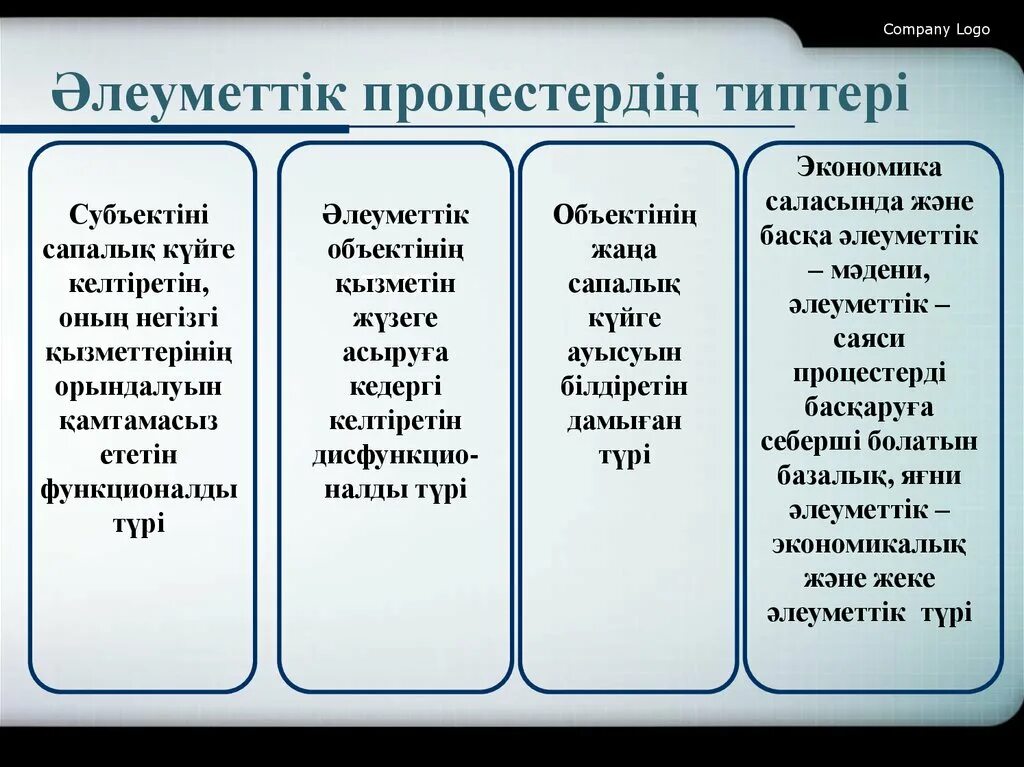 Company Logo

Әлеуметтік процестердің типтері

Субъектіні сапалық күйге келтіретін, оның негізгі қызметтерінің орындалуын қамтамасыз ететін функционалды түрі

Әлеуметтік объектінің қызметін жүзеге асыруға кедергі келтіретін дисфункционалды түрі

Объектінің жаңа сапалық күйге ауысуын білдіретін дамыған түрі

Экономика саласында және басқа әлеуметтік – мәдени, әлеуметтік – саяси процестерді басқаруға себерші болатын базалық, яғни әлеуметтік – экономикалық және жеке әлеуметтік түрі